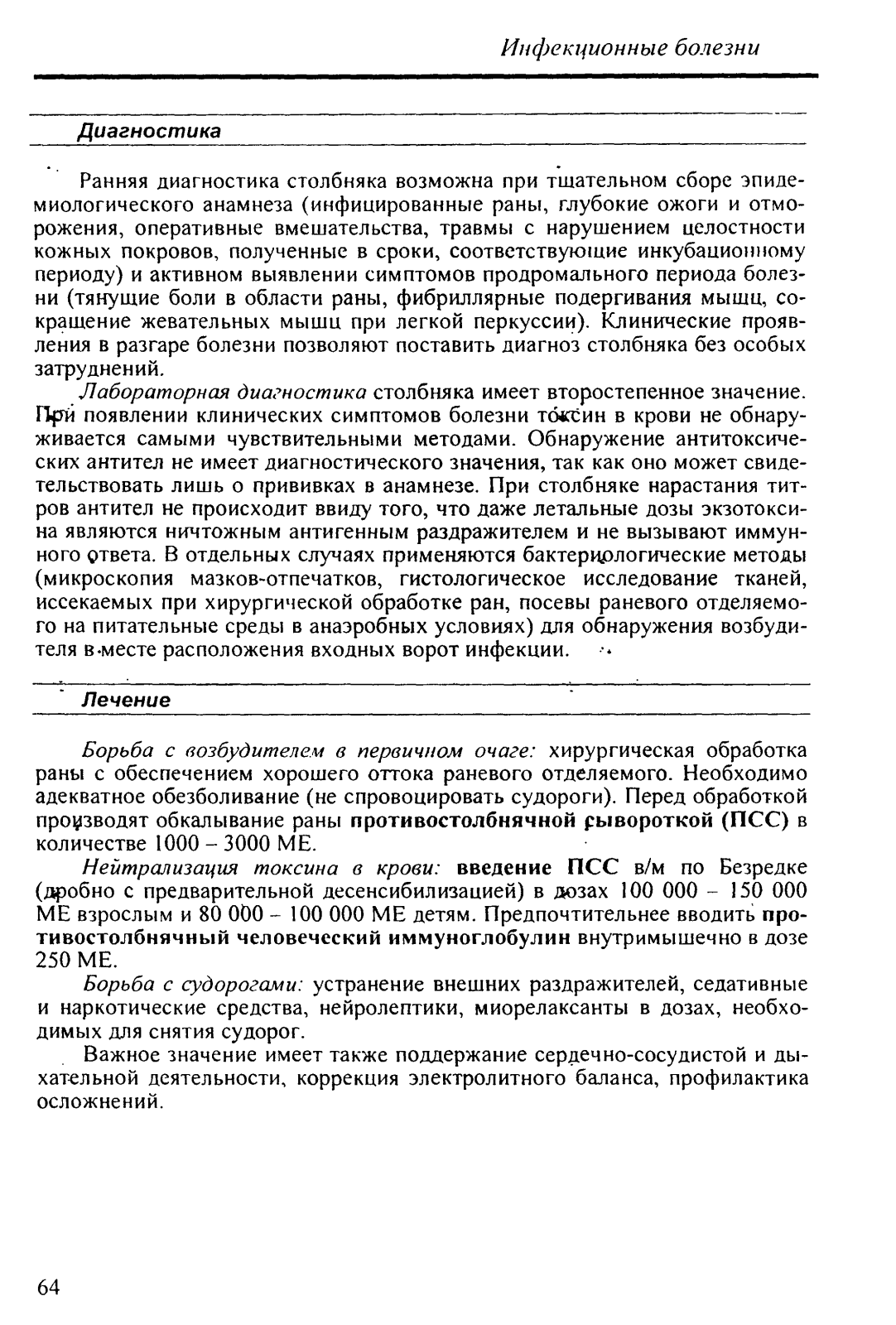 Инфекционные болезни

Диагностика

Ранняя диагностика столбняка возможна при тщательном сборе эпидемиологического анамнеза (инфицированные раны, глубокие ожоги и отморожения, оперативные вмешательства, травмы с нарушением целостности кожных покровов, полученные в сроки, соответствующие инкубационному периоду) и активном выявлении симптомов продромального периода болезни (тянущие боли в области раны, фибриллярные подергивания мышц, сокращение жевательных мышц при легкой перкуссии). Клинические проявления в разгаре болезни позволяют поставить диагноз столбняка без особых затруднений.

Лабораторная диагностика столбняка имеет второстепенное значение. При появлении клинических симптомов болезни токсин в крови не обнаруживается самыми чувствительными методами. Обнаружение антитоксических антител не имеет диагностического значения, так как оно может свидетельствовать лишь о прививках в анамнезе. При столбняке нарастания титров антител не происходит ввиду того, что даже летальные дозы экзотоксина являются ничтожным антигенным раздражителем и не вызывают иммунного ответа. В отдельных случаях применяются бактериологические методы (микроскопия мазков-отпечатков, гистологическое исследование тканей, иссекаемых при хирургической обработке ран, посевы раневого отделяемого на питательные среды в анаэробных условиях) для обнаружения возбудителя в месте расположения входных ворот инфекции.

Лечение

Борьба с возбудителем в первичном очаге: хирургическая обработка раны с обеспечением хорошего оттока раневого отделяемого. Необходимо адекватное обезболивание (не спровоцировать судороги). Перед обработкой производят обкалывание раны противостолбнячной сывороткой (ПСС) в количестве 1000 – 3000 МЕ.

Нейтрализация токсина в крови: введение ПСС в/м по Безредке (дробно с предварительной десенсибилизацией) в дозах 100 000 – 150 000 МЕ взрослым и 80 000 – 100 000 МЕ детям. Предпочтительнее вводить противостолбнячный человеческий иммуноглобулин внутримышечно в дозе 250 МЕ.

Борьба с судорогами: устранение внешних раздражителей, седативные и наркотические средства, нейролептики, миорелаксанты в дозах, необходимых для снятия судорог.

Важное значение имеет также поддержание сердечно-сосудистой и дыхательной деятельности, коррекция электролитного баланса, профилактика осложнений.

64